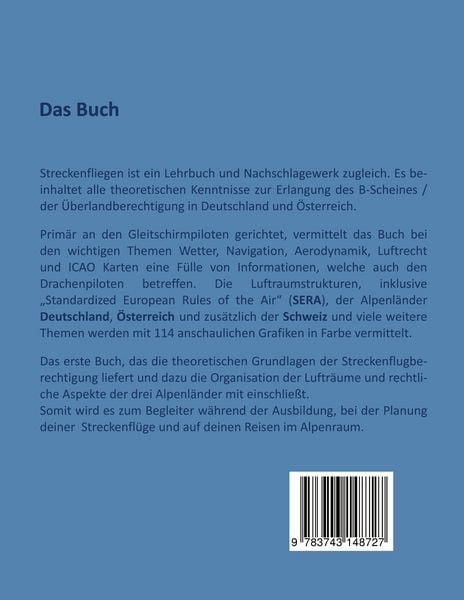 Das Buch

Streckenfliegen ist ein Lehrbuch und Nachschlagewerk zugleich. Es beinhaltet alle theoretischen Kenntnisse zur Erlangung des B-Scheines / der Überlandberechtigung in Deutschland und Österreich.

Primär an den Gleitschirmpiloten gerichtet, vermittelt das Buch bei den wichtigen Themen Wetter, Navigation, Aerodynamik, Luftrecht und ICAO Karten eine Fülle von Informationen, welche auch den Drachenpiloten betreffen. Die Luftraumstrukturen, inklusive „Standardized European Rules of the Air" (SERA), der Alpenländer Deutschland, Österreich und zusätzlich der Schweiz und viele weitere Themen werden mit 114 anschaulichen Grafiken in Farbe vermittelt.

Das erste Buch, das die theoretischen Grundlagen der Streckenflugberechtigung liefert und dazu die Organisation der Lufträume und rechtliche Aspekte der drei Alpenländer mit einschließt.
Somit wird es zum Begleiter während der Ausbildung, bei der Planung deiner Streckenflüge und auf deinen Reisen im Alpenraum.

9 783743 148727